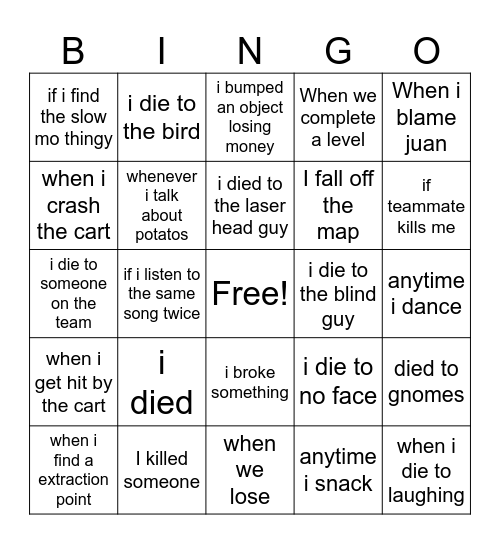 | B | I | N | G | O |
|---|---|---|---|---|
| if i find the slow mo thingy | i die to the bird | i bumped an object losing money | When we complete a level | When i blame juan |
| when i crash the cart | whenever i talk about potatos | i died to the laser head guy | I fall off the map | if teammate kills me |
| i die to someone on the team | if i listen to the same song twice | Free! | i die to the blind guy | anytime i dance |
| when i get hit by the cart | i died | i broke something | i die to no face | died to gnomes |
| when i find a extraction point | I killed someone | when we lose | anytime i snack | when i die to laughing |